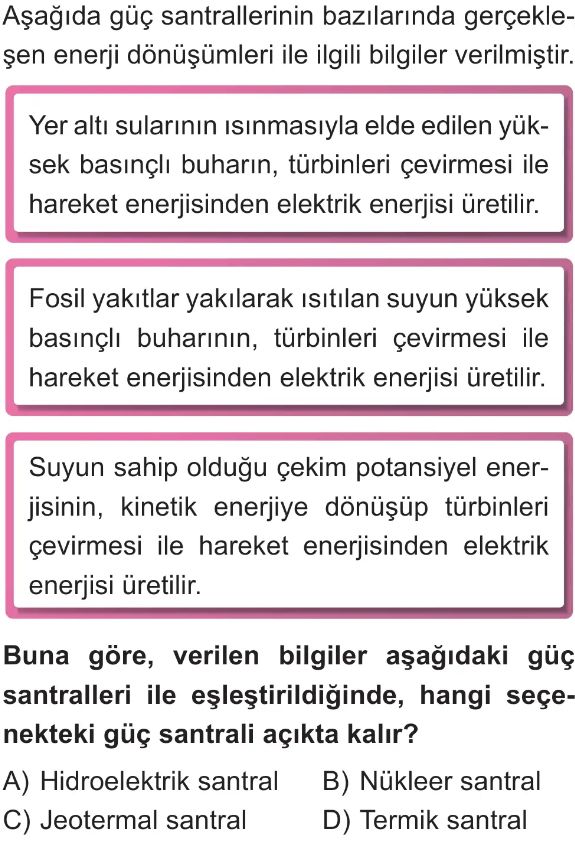 Aşağıda güç santrallerinin bazılarında gerçekleşen enerji dönüşümleri ile ilgili bilgiler verilmiştir.

Yer altı sularının ısınmasıyla elde edilen yüksek basınçlı buharın, türbinleri çevirmesi ile hareket enerjisinden elektrik enerjisi üretilir.

Fosil yakıtlar yakılarak ısıtılan suyun yüksek basınçlı buharının, türbinleri çevirmesi ile hareket enerjisinden elektrik enerjisi üretilir.

Suyun sahip olduğu çekim potansiyel enerjisinin, kinetik enerjiye dönüşüp türbinleri çevirmesi ile hareket enerjisinden elektrik enerjisi üretilir.

Buna göre, verilen bilgiler aşağıdaki güç santralleri ile eşleştirildiğinde, hangi seçenekteki güç santrali açıkta kalır?

A) Hidroelektrik santral
B) Nükleer santral
C) Jeotermal santral
D) Termik santral